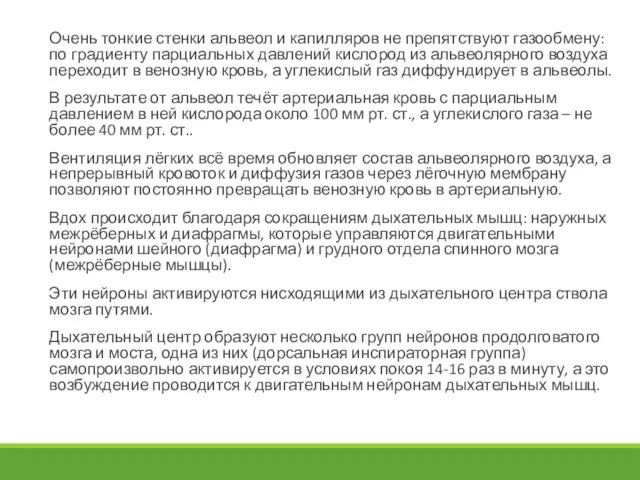 Очень тонкие стенки альвеол и капилляров не препятствуют газообмену: по градиенту парциальных давлений кислород из альвеолярного воздуха переходит в венозную кровь, а углекислый газ диффундирует в альвеолы.

В результате от альвеол течёт артериальная кровь с парциальным давлением в ней кислорода около 100 мм рт. ст., а углекислого газа – не более 40 мм рт. ст..

Вентиляция лёгких всё время обновляет состав альвеолярного воздуха, а непрерывный кровоток и диффузия газов через лёгочную мембрану позволяют постоянно превращать венозную кровь в артериальную.

Вдох происходит благодаря сокращениям дыхательных мышц: наружных межрёберных и диафрагмы, которые управляются двигательными нейронами шейного (диафрагма) и грудного отдела спинного мозга (межрёберные мышцы).

Эти нейроны активируются нисходящими из дыхательного центра ствола мозга путями.

Дыхательный центр образуют несколько групп нейронов продолговатого мозга и моста, одна из них (дорсальная инспираторная группа) самопроизвольно активируется в условиях покоя 14-16 раз в минуту, а это возбуждение проводится к двигательным нейронам дыхательных мышц.